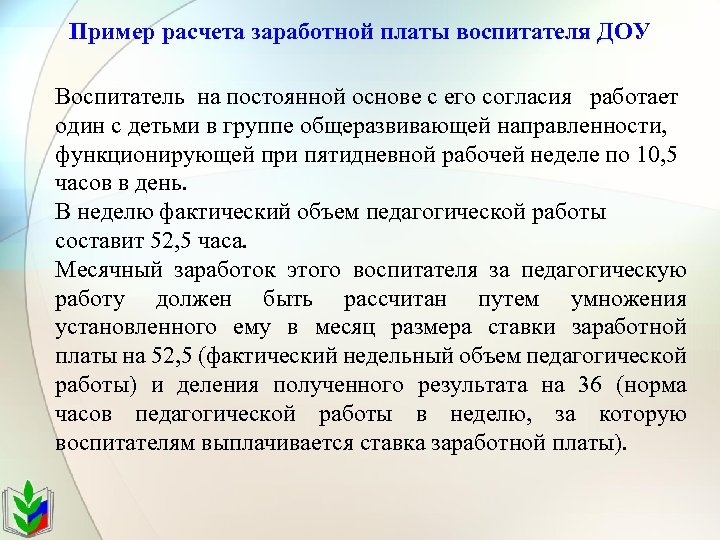 Пример расчета заработной платы воспитателя ДОУ

Воспитатель на постоянной основе с его согласия работает один с детьми в группе общеразвивающей направленности, функционирующей при пятидневной рабочей неделе по 10,5 часов в день.
В неделю фактический объем педагогической работы составит 52,5 часа.
Месячный заработок этого воспитателя за педагогическую работу должен быть рассчитан путем умножения установленного ему в месяц размера ставки заработной платы на 52,5 (фактический недельный объем педагогической работы) и деления полученного результата на 36 (норма часов педагогической работы в неделю, за которую воспитателям выплачивается ставка заработной платы).